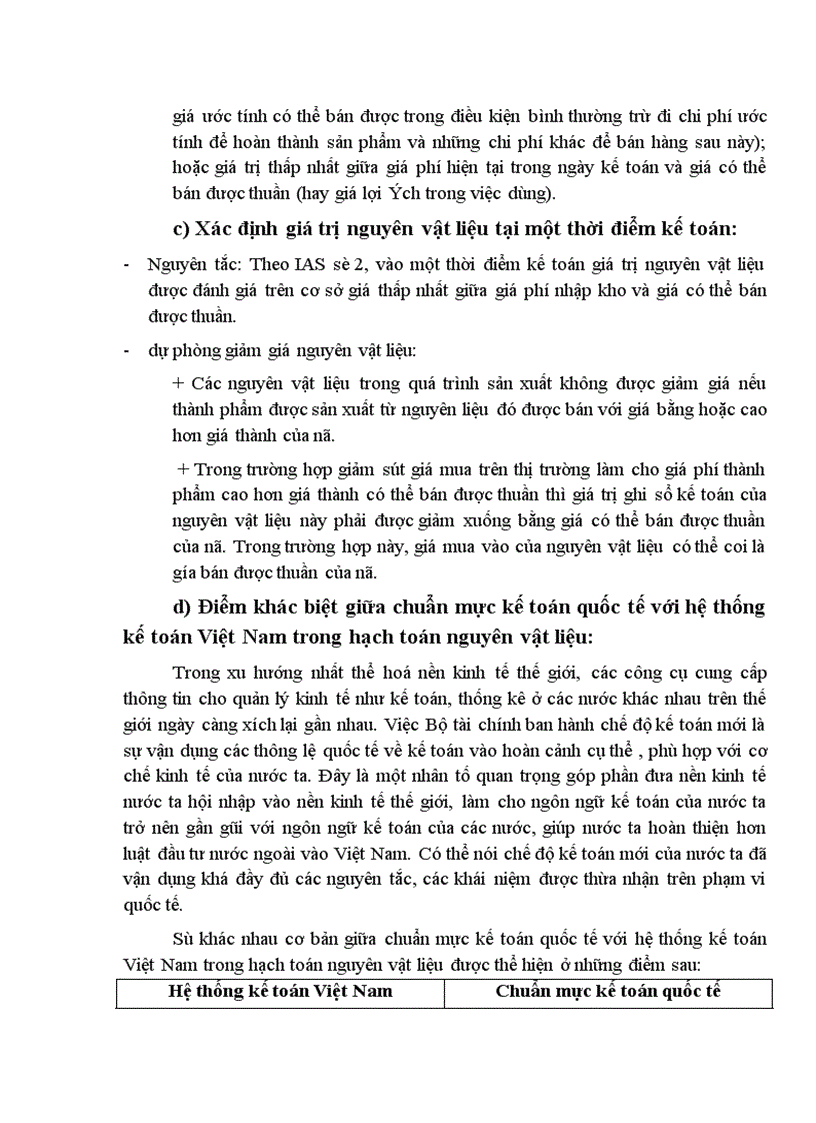 giá ước tính có thể bán được trong điều kiện bình thường trừ đi chi phí ước tính để hoàn thành sản phẩm và những chi phí khác để bán hàng sau này); hoặc giá trị thấp nhất giữa giá phí hiện tại trong ngày kế toán và giá có thể bán được thuần (hay giá lợi Ých trong việc dùng).

c) Xác định giá trị nguyên vật liệu tại một thời điểm kế toán:

- Nguyên tắc: Theo IAS sè 2, vào một thời điểm kế toán giá trị nguyên vật liệu được đánh giá trên cơ sở giá thấp nhất giữa giá phí nhập kho và giá có thể bán được thuần.

- dự phòng giảm giá nguyên vật liệu:

+ Các nguyên vật liệu trong quá trình sản xuất không được giảm giá nếu thành phẩm được sản xuất từ nguyên liệu đó được bán với giá bằng hoặc cao hơn giá thành của nã.

+ Trong trường hợp giảm sút giá mua trên thị trường làm cho giá phí thành phẩm cao hơn giá thành có thể bán được thuần thì giá trị ghi sổ kế toán của nguyên vật liệu này phải được giảm xuống bằng giá có thể bán được thuần của nã. Trong trường hợp này, giá mua vào của nguyên vật liệu có thể coi là gía bán được thuần của nã.

d) Điểm khác biệt giữa chuẩn mực kế toán quốc tế với hệ thống kế toán Việt Nam trong hạch toán nguyên vật liệu:

Trong xu hướng nhất thể hoá nền kinh tế thế giới, các công cụ cung cấp thông tin cho quản lý kinh tế như kế toán, thống kê ở các nước khác nhau trên thế giới ngày càng xích lại gần nhau. Việc Bộ tài chính ban hành chế độ kế toán mới là sự vận dụng các thông lệ quốc tế về kế toán vào hoàn cảnh cụ thể , phù hợp với cơ chế kinh tế của nước ta. Đây là một nhân tố quan trọng góp phần đưa nền kinh tế nước ta hội nhập vào nền kinh tế thế giới, làm cho ngôn ngữ kế toán của nước ta trở nên gần gũi với ngôn ngữ kế toán của các nước, giúp nước ta hoàn thiện hơn luật đầu tư nước ngoài vào Việt Nam. Có thể nói chế độ kế toán mới của nước ta đã vận dụng khá đầy đủ các nguyên tắc, các khái niệm được thừa nhận trên phạm vi quốc tế.

Sù khác nhau cơ bản giữa chuẩn mực kế toán quốc tế với hệ thống kế toán Việt Nam trong hạch toán nguyên vật liệu được thể hiện ở những điểm sau:

| Hệ thống kế toán Việt Nam | Chuẩn mực kế toán quốc tế |
|---|---|